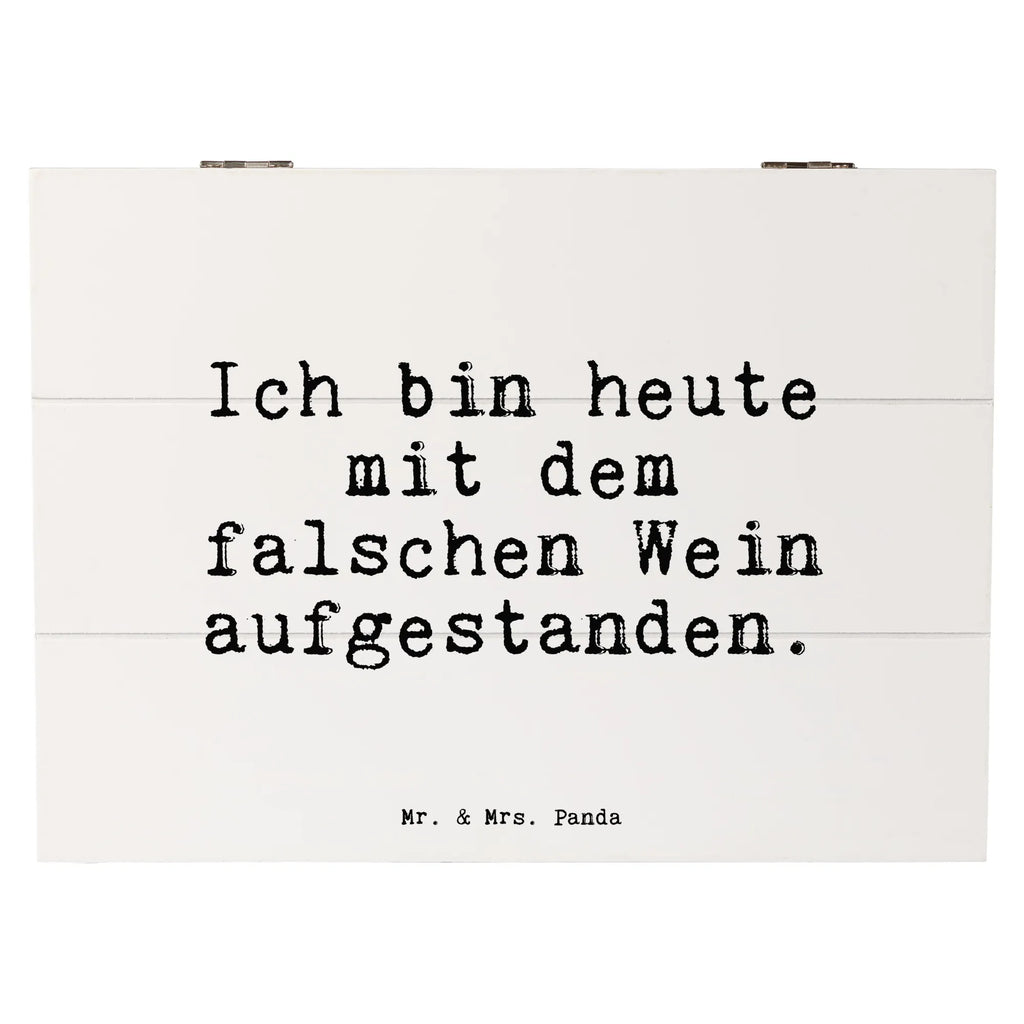 Ich bin heute mit dem falschen Wein aufgestanden.

Mr. & Mrs. Panda